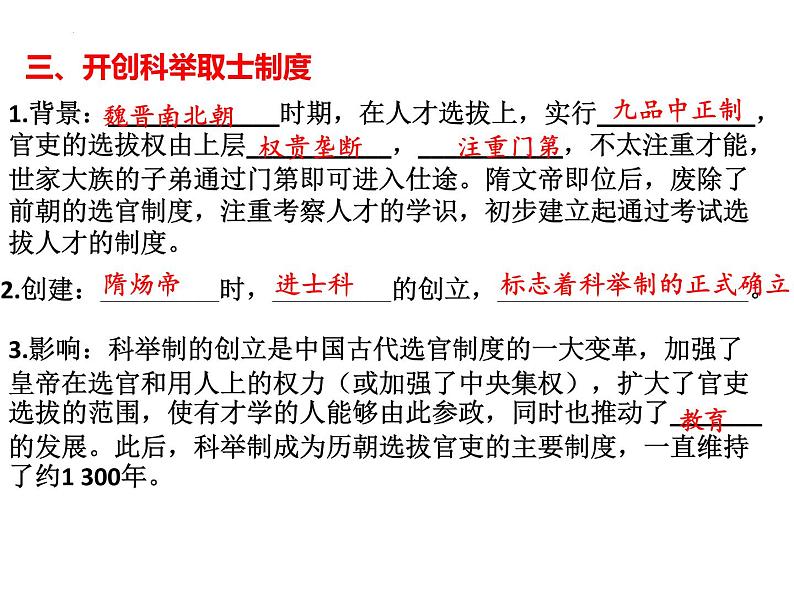 三、开创科举取士制度

1.背景：魏晋南北朝时期，在人才选拔上，实行九品中正制，官吏的选拔权由上层权贵垄断，注重门第，不太注重才能，世家大族的子弟通过门第即可进入仕途。隋文帝即位后，废除了前朝的选官制度，注重考察人才的学识，初步建立起通过考试选拔人才的制度。

2.创建：隋炀帝时，进士科的创立，标志着科举制的正式确立。

3.影响：科举制的创立是中国古代选官制度的一大变革，加强了皇帝在选官和用人上的权力（或加强了中央集权），扩大了官吏选拔的范围，使有才学的人能够由此参政，同时也推动了教育的发展。此后，科举制成为历朝选拔官吏的主要制度，一直维持了约1 300年。